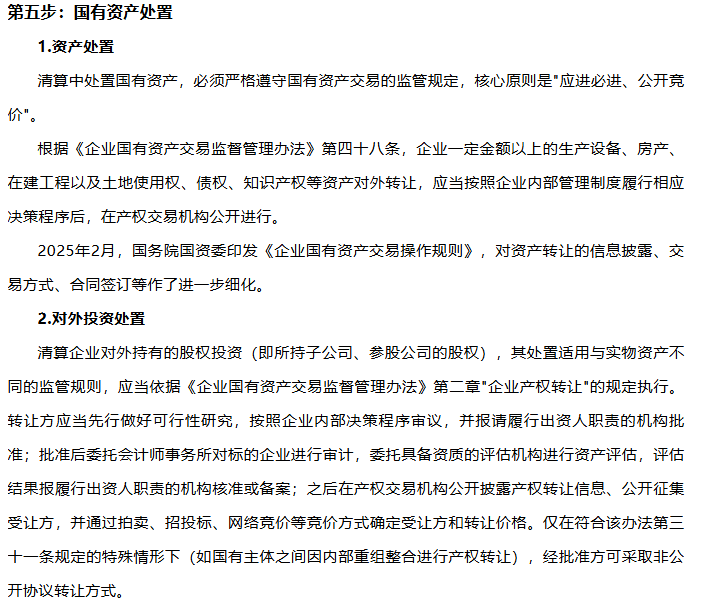 第五步：国有资产处置

1.资产处置

清算中处置国有资产，必须严格遵守国有资产交易的监管规定，核心原则是"应进必进、公开竞价"。

根据《企业国有资产交易监督管理办法》第四十八条，企业一定金额以上的生产设备、房产、在建工程以及土地使用权、债权、知识产权等资产对外转让，应当按照企业内部管理制度履行相应决策程序后，在产权交易机构公开进行。

2025年2月，国务院国资委印发《企业国有资产交易操作规则》，对资产转让的信息披露、交易方式、合同签订等作了进一步细化。

2.对外投资处置

清算企业对外持有的股权投资（即所持子公司、参股公司的股权），其处置适用与实物资产不同的监管规则，应当依据《企业国有资产交易监督管理办法》第二章"企业产权转让"的规定执行。转让方应当先行做好可行性研究，按照企业内部决策程序审议，并报请履行出资人职责的机构批准；批准后委托会计师事务所对标的企业进行审计，委托具备资质的评估机构进行资产评估，评估结果报履行出资人职责的机构核准或备案；之后在产权交易机构公开披露产权转让信息、公开征集受让方，并通过拍卖、招投标、网络竞价等竞价方式确定受让方和转让价格。仅在符合该办法第三十一条规定的特殊情形下（如国有主体之间因内部重组整合进行产权转让），经批准方可采取非公开协议转让方式。